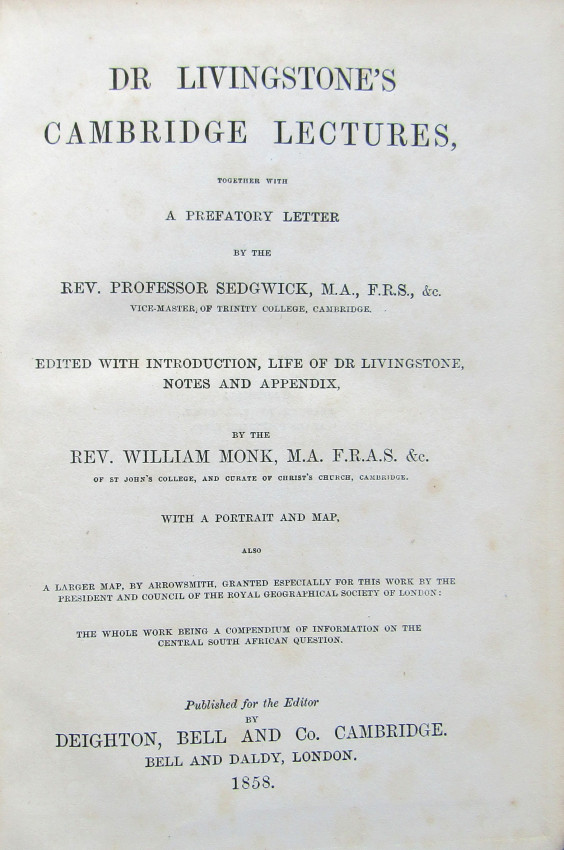 DR LIVINGSTONE'S

CAMBRIDGE LECTURES,

TOGETHER WITH

A PREFATORY LETTER

BY THE

REV. PROFESSOR SEDGWICK, M.A., F.R.S., &c.

VICE-MASTER, OF TRINITY COLLEGE, CAMBRIDGE.

EDITED WITH INTRODUCTION, LIFE OF DR LIVINGSTONE, NOTES AND APPENDIX,

BY THE

REV. WILLIAM MONK, M.A. F.R.A.S. &c.

OF ST JOHN'S COLLEGE, AND CURATE OF CHRIST'S CHURCH, CAMBRIDGE.

WITH A PORTRAIT AND MAP,

ALSO

A LARGER MAP, BY ARROWSMITH, GRANTED ESPECIALLY FOR THIS WORK BY THE PRESIDENT AND COUNCIL OF THE ROYAL GEOGRAPHICAL SOCIETY OF LONDON:

THE WHOLE WORK BEING A COMPENDIUM OF INFORMATION ON THE CENTRAL SOUTH AFRICAN QUESTION.

Published for the Editor

BY

DEIGHTON, BELL AND Co. CAMBRIDGE.

BELL AND DALDY, LONDON.

1858.